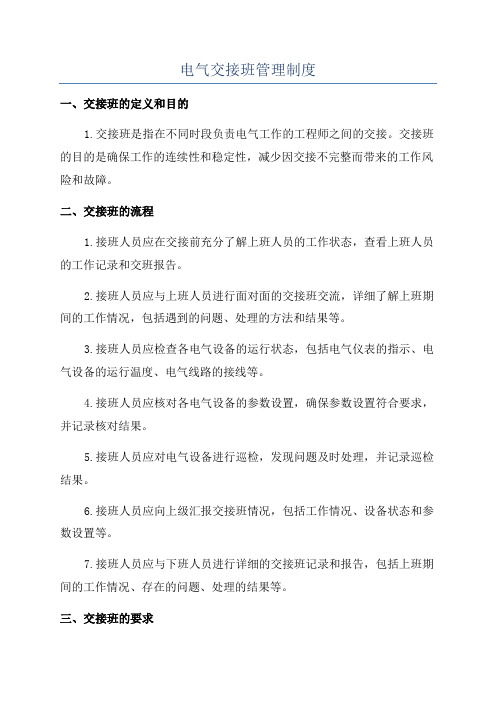 电气交接班管理制度

一、交接班的定义和目的

1.交接班是指在不同时段负责电气工作的工程师之间的交接。交接班的目的是确保工作的连续性和稳定性，减少因交接不完整而带来的工作风险和故障。

二、交接班的流程

1.接班人员应在交接前充分了解上班人员的工作状态，查看上班人员的工作记录和交班报告。

2.接班人员应与上班人员进行面对面的交接班交流，详细了解上班期间的工作情况，包括遇到的问题、处理的方法和结果等。

3.接班人员应检查各电气设备的运行状态，包括电气仪表的指示、电气设备的运行温度、电气线路的接线等。

4.接班人员应核对各电气设备的参数设置，确保参数设置符合要求，并记录核对结果。

5.接班人员应对电气设备进行巡检，发现问题及时处理，并记录巡检结果。

6.接班人员应向上级汇报交接班情况，包括工作情况、设备状态和参数设置等。

7.接班人员应与下班人员进行详细的交接班记录和报告，包括上班期间的工作情况、存在的问题、处理的结果等。

三、交接班的要求